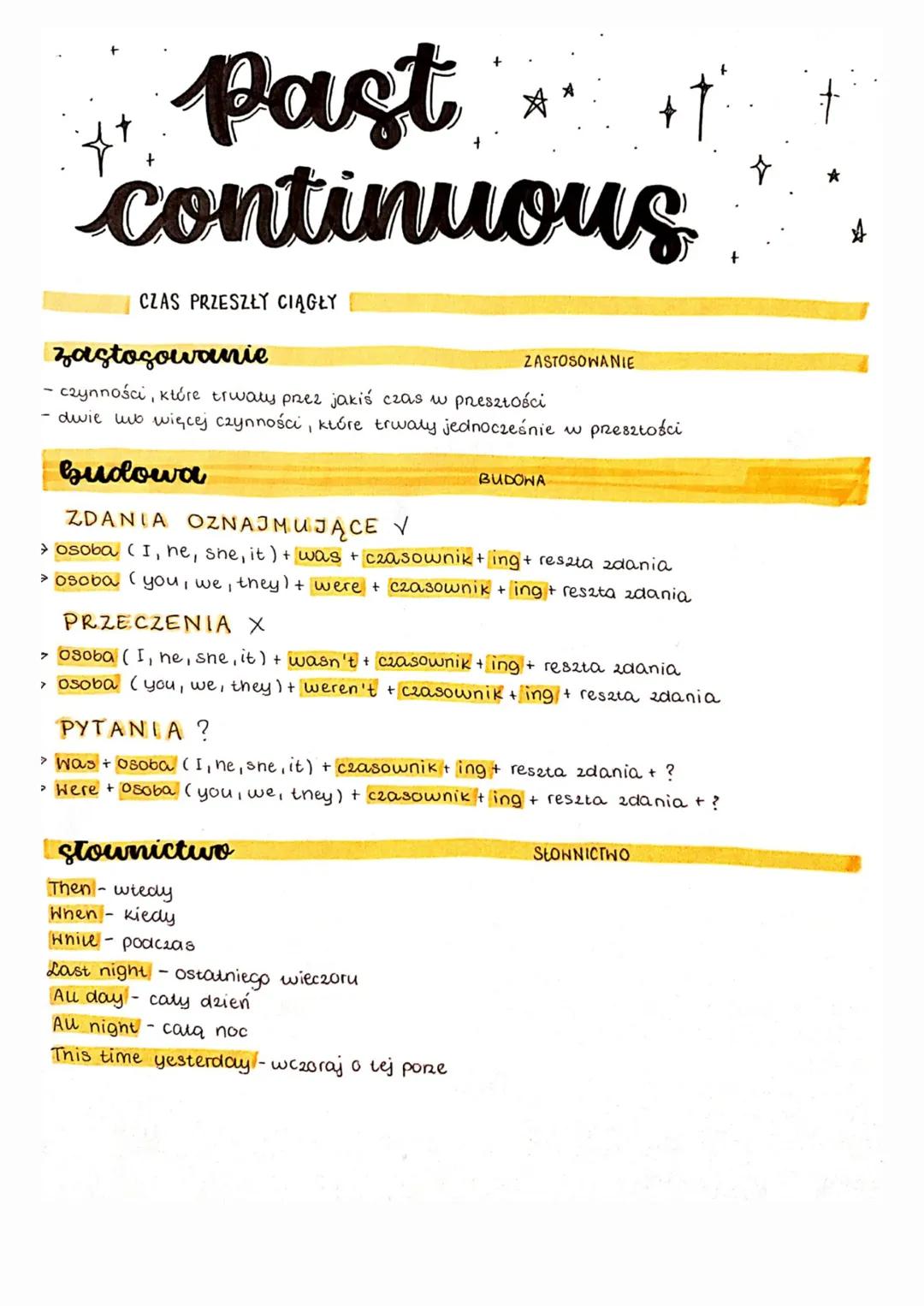 Past continuous

CZAS PRZESZŁY CIĄGŁY

zastosowanie
ZASTOSOWANIE

- czynności, które trwały przez jakiś czas w przeszłości
- dwie lub więcej czynności, które trwały jednocześnie w przeszłości

budowa
BUDOWA

ZDANIA OZNAJMUJĄCE ✓
> osoba (I, he, she, it) + was + czasownik + ing + reszta zdania
> osoba (you, we, they) + were + czasownik + ing + reszta zdania

PRZECZENIA X
> osoba (I, he, she, it) + wasn't + czasownik + ing + reszta zdania
> osoba (you, we, they) + weren't + czasownik + ing + reszta zdania

PYTANIA ?
> Was + osoba (I, he, she, it) + czasownik + ing + reszta zdania + ?
> Were + osoba (you, we, they) + czasownik + ing + reszta zdania + ?

słownictwo
SŁOWNICTWO

Then - wtedy
When - kiedy
While - podczas
Last night - ostatniego wieczoru
All day - cały dzień
All night - całą noc
This time yesterday - wczoraj o tej porze